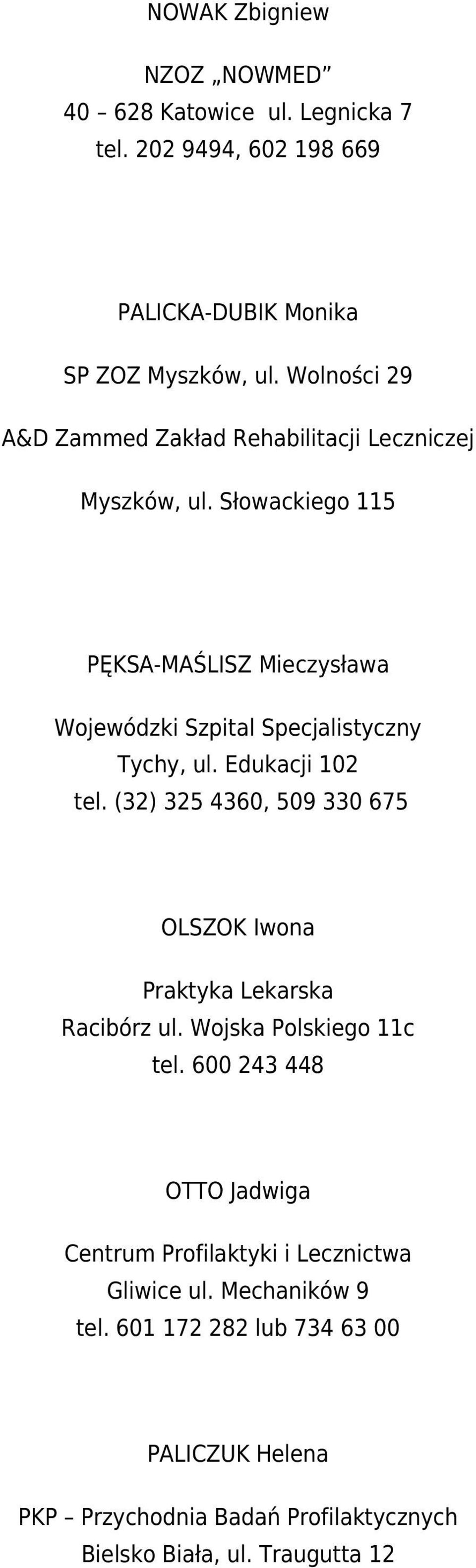 NOWAK Zbigniew

NZOZ „NOWMED”
40 – 628 Katowice ul. Legnicka 7
tel. 202 9494, 602 198 669

PALICKA-DUBIK Monika

SP ZOZ Myszków, ul. Wolności 29

A&D Zammed Zakład Rehabilitacji Leczniczej

Myszków, ul. Słowackiego 115

PĘKSA-MAŚLISZ Mieczysława

Wojewódzki Szpital Specjalistyczny
Tychy, ul. Edukacji 102
tel. (32) 325 4360, 509 330 675

OLSZOK Iwona

Praktyka Lekarska
Racibórz ul. Wojska Polskiego 11c
tel. 600 243 448

OTTO Jadwiga

Centrum Profilaktyki i Lecznictwa
Gliwice ul. Mechaników 9
tel. 601 172 282 lub 734 63 00

PALICZUK Helena

PKP – Przychodnia Badań Profilaktycznych
Bielsko Biała, ul. Traugutta 12